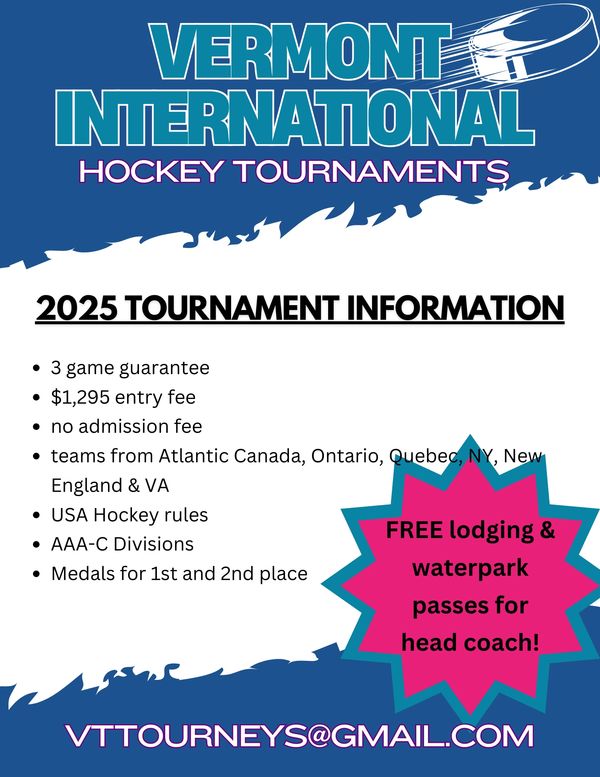 VERMONT INTERNATIONAL
HOCKEY TOURNAMENTS

2025 TOURNAMENT INFORMATION

- 3 game guarantee
- $1,295 entry fee
- no admission fee
- teams from Atlantic Canada, Ontario, Quebec, NY, New England & VA
- USA Hockey rules
- AAA-C Divisions
- Medals for 1st and 2nd place

FREE lodging & waterpark passes for head coach!

VTTOURNEYS@GMAIL.COM